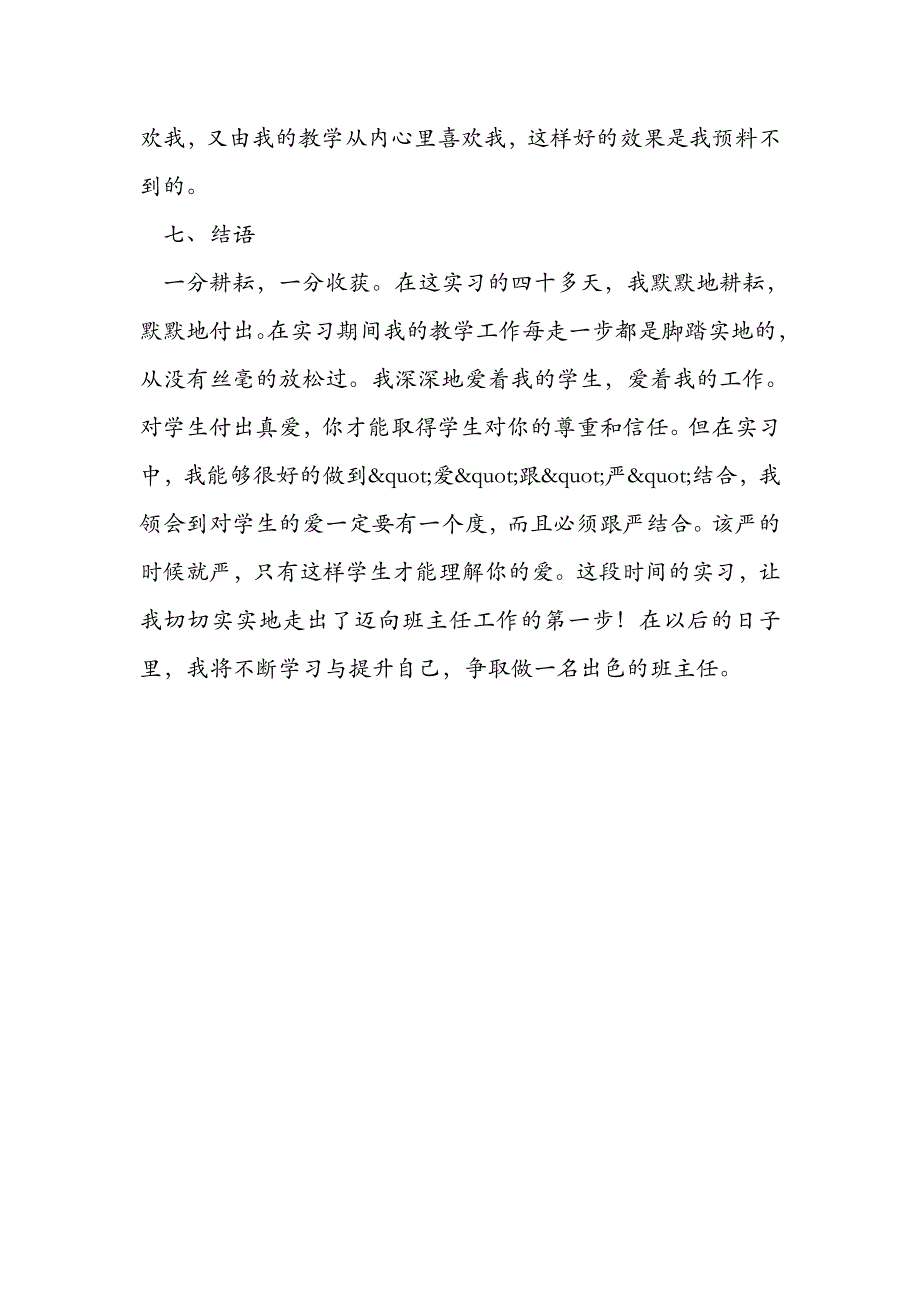 欢我，又由我的教学从内心里喜欢我，这样好的效果是我预料不到的。

七、结语

一分耕耘，一分收获。在这实习的四十多天，我默默地耕耘，默默地付出。在实习期间我的教学工作每走一步都是脚踏实地的，从没有丝毫的放松过。我深深地爱着我的学生，爱着我的工作。对学生付出真爱，你才能取得学生对你的尊重和信任。但在实习中，我能够很好的做到&quot;爱&quot;跟&quot;严&quot;结合，我领会到对学生的爱一定要有一个度，而且必须跟严结合。该严的时候就严，只有这样学生才能理解你的爱。这段时间的实习，让我切切实实地走出了迈向班主任工作的第一步！在以后的日子里，我将不断学习与提升自己，争取做一名出色的班主任。